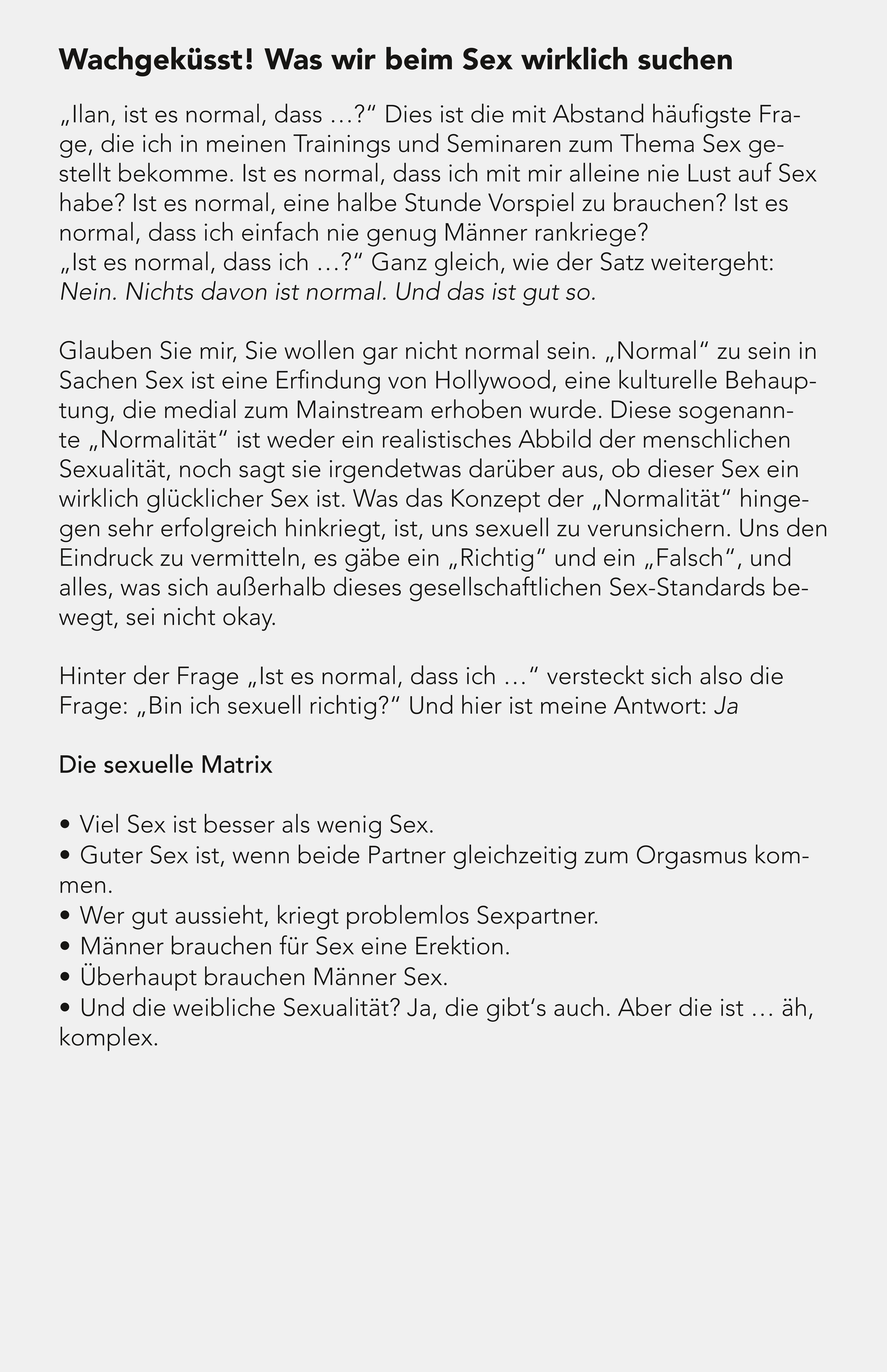 Wachgeküsst! Was wir beim Sex wirklich suchen

„Ilan, ist es normal, dass …?“ Dies ist die mit Abstand häufigste Frage, die ich in meinen Trainings und Seminaren zum Thema Sex gestellt bekomme. Ist es normal, dass ich mit mir alleine nie Lust auf Sex habe? Ist es normal, eine halbe Stunde Vorspiel zu brauchen? Ist es normal, dass ich einfach nie genug Männer rankriege?
„Ist es normal, dass ich …?“ Ganz gleich, wie der Satz weitergeht: Nein. Nichts davon ist normal. Und das ist gut so.

Glauben Sie mir, Sie wollen gar nicht normal sein. „Normal“ zu sein in Sachen Sex ist eine Erfindung von Hollywood, eine kulturelle Behauptung, die medial zum Mainstream erhoben wurde. Diese sogenannte „Normalität“ ist weder ein realistisches Abbild der menschlichen Sexualität, noch sagt sie irgendetwas darüber aus, ob dieser Sex ein wirklich glücklicher Sex ist. Was das Konzept der „Normalität“ hingegen sehr erfolgreich hinkriegt, ist, uns sexuell zu verunsichern. Uns den Eindruck zu vermitteln, es gäbe ein „Richtig“ und ein „Falsch“, und alles, was sich außerhalb dieses gesellschaftlichen Sex-Standards bewegt, sei nicht okay.

Hinter der Frage „Ist es normal, dass ich …“ versteckt sich also die Frage: „Bin ich sexuell richtig?“ Und hier ist meine Antwort: Ja

Die sexuelle Matrix

• Viel Sex ist besser als wenig Sex.
• Guter Sex ist, wenn beide Partner gleichzeitig zum Orgasmus kommen.
• Wer gut aussieht, kriegt problemlos Sexpartner.
• Männer brauchen für Sex eine Erektion.
• Überhaupt brauchen Männer Sex.
• Und die weibliche Sexualität? Ja, die gibt’s auch. Aber die ist … äh, komplex.